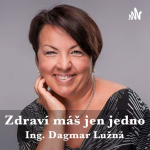 Zdraví máš jen jedno
Ing. Dagmar Lužná